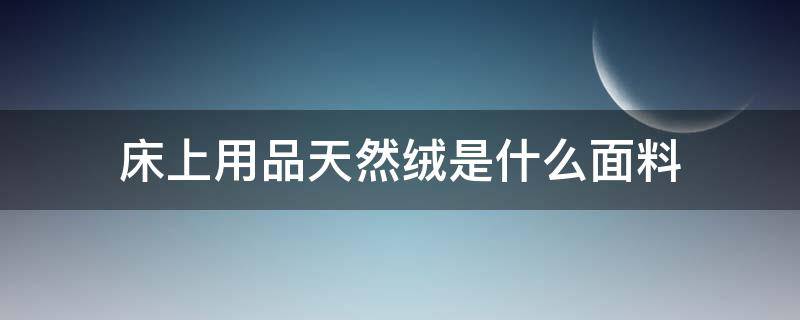 床上用品天然绒是什么面料